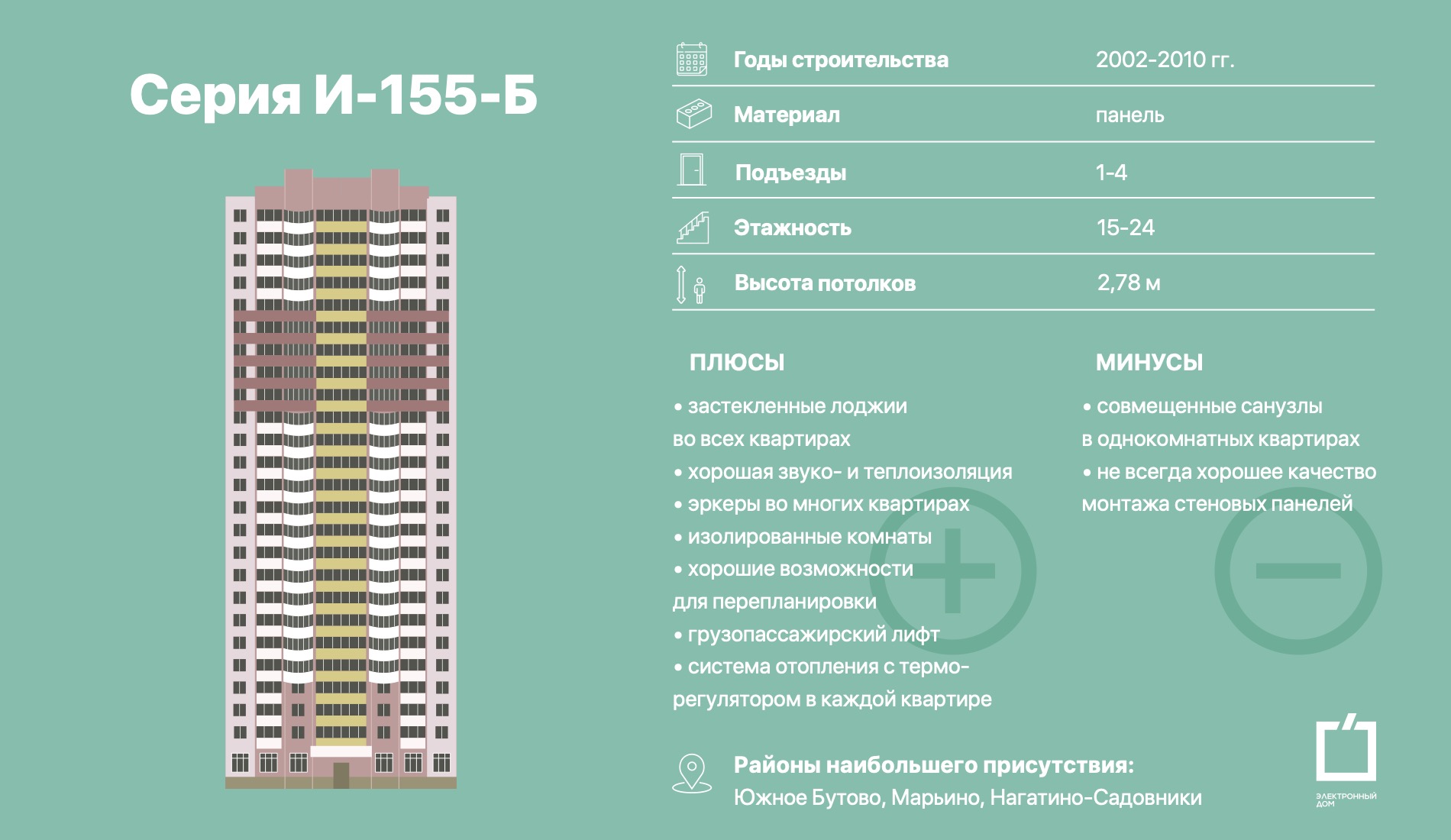 Серия И-155-Б

| Годы строительства | 2002-2010 гг. |
|---|---|
| Материал | панель |
| Подъезды | 1-4 |
| Этажность | 15-24 |
| Высота потолков | 2,78 м |

ПЛЮСЫ

• застекленные лоджии во всех квартирах
• хорошая звуко- и теплоизоляция
• эркеры во многих квартирах
• изолированные комнаты
• хорошие возможности для перепланировки
• грузопассажирский лифт
• система отопления с терморегулятором в каждой квартире

МИНУСЫ

• совмещенные санузлы в однокомнатных квартирах
• не всегда хорошее качество монтажа стеновых панелей

Районы наибольшего присутствия:
Южное Бутово, Марьино, Нагатино-Садовники

ЭЛЕКТРОННЫЙ ДОМ